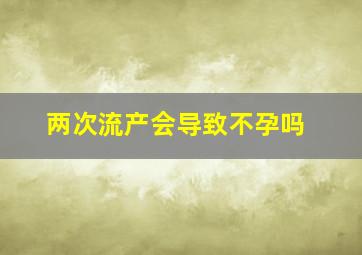 两次流产会导致不孕吗